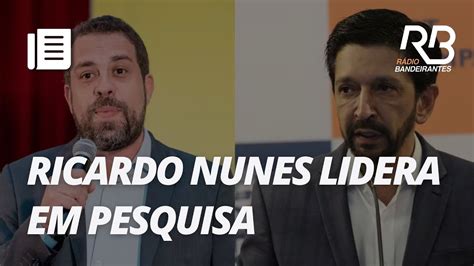 RB
RÁDIO BANDEIRANTES

RICARDO NUNES LIDERA EM PESQUISA